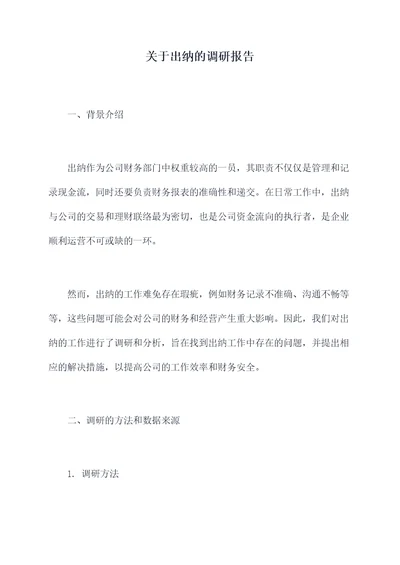 关于出纳的调研报告

一、背景介绍

出纳作为公司财务部门中权重较高的一员，其职责不仅仅是管理和记录现金流，同时还要负责财务报表的准确性和递交。在日常工作中，出纳与公司的交易和理财联络最为密切，也是公司资金流向的执行者，是企业顺利运营不可或缺的一环。

然而，出纳的工作难免存在瑕疵，例如财务记录不准确、沟通不畅等等，这些问题可能会对公司的财务和经营产生重大影响。因此，我们对出纳的工作进行了调研和分析，旨在找到出纳工作中存在的问题，并提出相应的解决措施，以提高公司的工作效率和财务安全。

二、调研的方法和数据来源

1. 调研方法